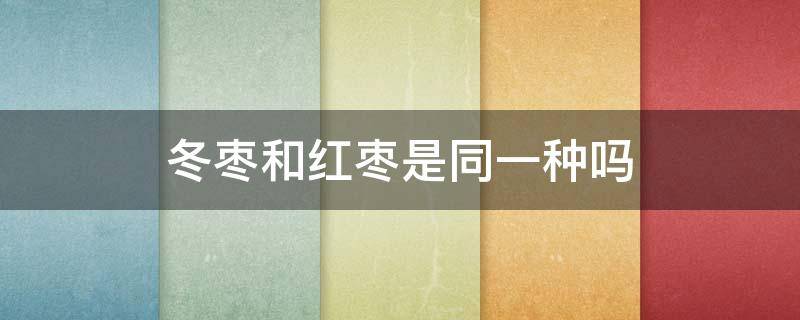 冬枣和红枣是同一种吗